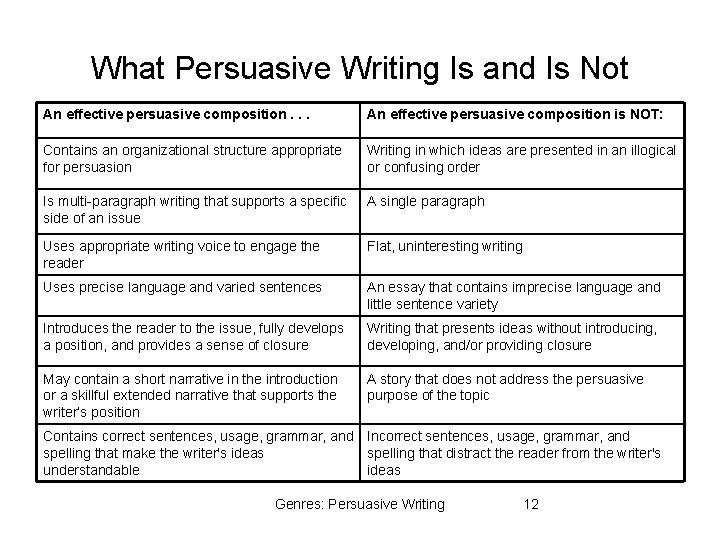 What Persuasive Writing Is and Is Not

| An effective persuasive composition . . . | An effective persuasive composition is NOT: |
|---|---|
| Contains an organizational structure appropriate for persuasion | Writing in which ideas are presented in an illogical or confusing order |
| Is multi-paragraph writing that supports a specific side of an issue | A single paragraph |
| Uses appropriate writing voice to engage the reader | Flat, uninteresting writing |
| Uses precise language and varied sentences | An essay that contains imprecise language and little sentence variety |
| Introduces the reader to the issue, fully develops a position, and provides a sense of closure | Writing that presents ideas without introducing, developing, and/or providing closure |
| May contain a short narrative in the introduction or a skillful extended narrative that supports the writer's position | A story that does not address the persuasive purpose of the topic |
| Contains correct sentences, usage, grammar, and spelling that make the writer's ideas understandable | Incorrect sentences, usage, grammar, and spelling that distract the reader from the writer's ideas |

Genres: Persuasive Writing 12